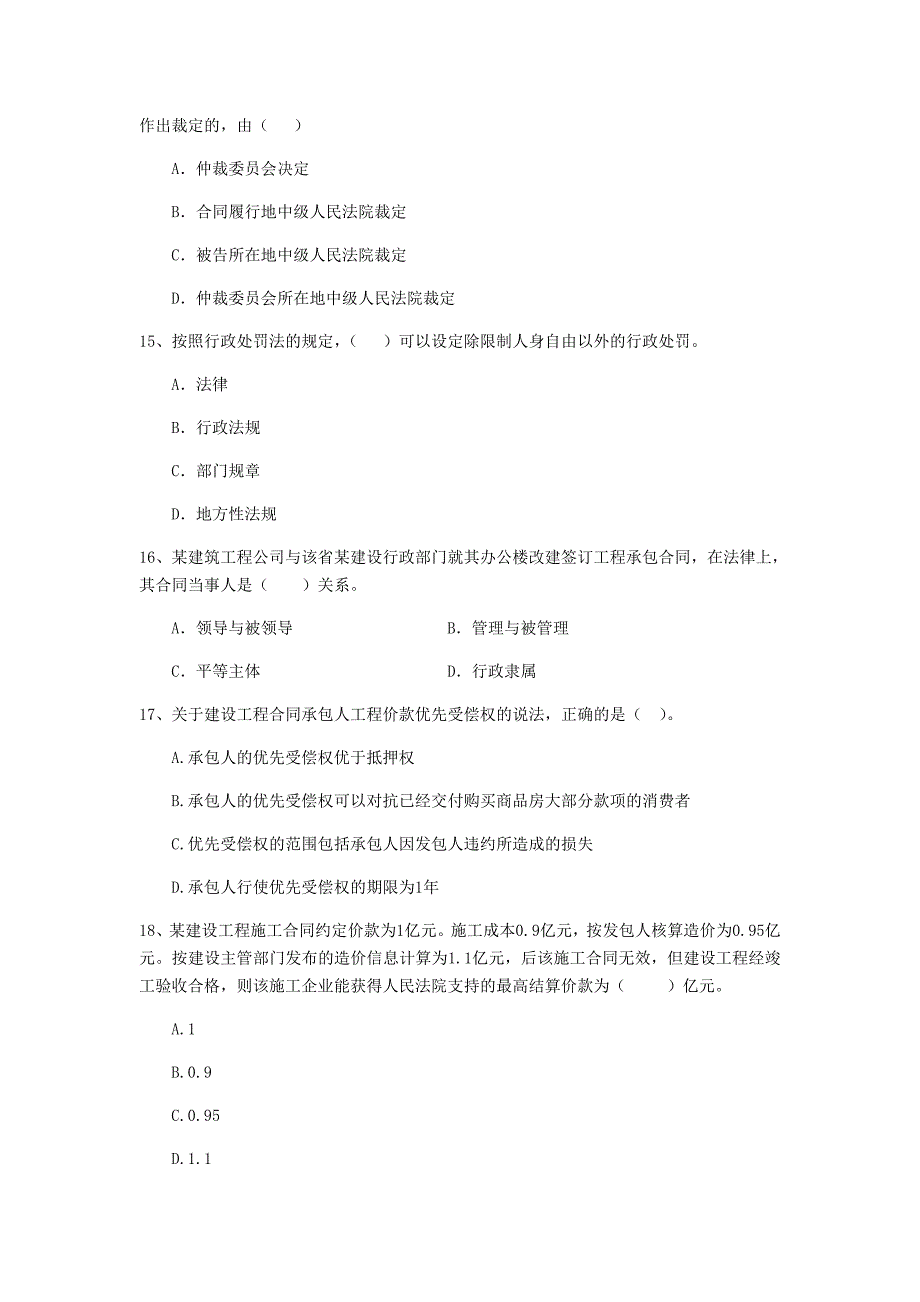 作出裁定的，由（　）

A. 仲裁委员会决定

B. 合同履行地中级人民法院裁定

C. 被告所在地中级人民法院裁定

D. 仲裁委员会所在地中级人民法院裁定

15、按照行政处罚法的规定，（　）可以设定除限制人身自由以外的行政处罚。

A. 法律

B. 行政法规

C. 部门规章

D. 地方性法规

16、某建筑工程公司与该省某建设行政部门就其办公楼改建签订工程承包合同，在法律上，其合同当事人是（　）关系。

A. 领导与被领导

B. 管理与被管理

C. 平等主体

D. 行政隶属

17、关于建设工程合同承包人工程价款优先受偿权的说法，正确的是（ ）。

A.承包人的优先受偿权优于抵押权

B.承包人的优先受偿权可以对抗已经交付购买商品房大部分款项的消费者

C.优先受偿权的范围包括承包人因发包人违约所造成的损失

D.承包人行使优先受偿权的期限为1年

18、某建设工程施工合同约定价款为1亿元。施工成本0.9亿元，按发包人核算造价为0.95亿元。按建设主管部门发布的造价信息计算为1.1亿元，后该施工合同无效，但建设工程经竣工验收合格，则该施工企业能获得人民法院支持的最高结算价款为（　）亿元。

A.1

B.0.9

C.0.95

D.1.1